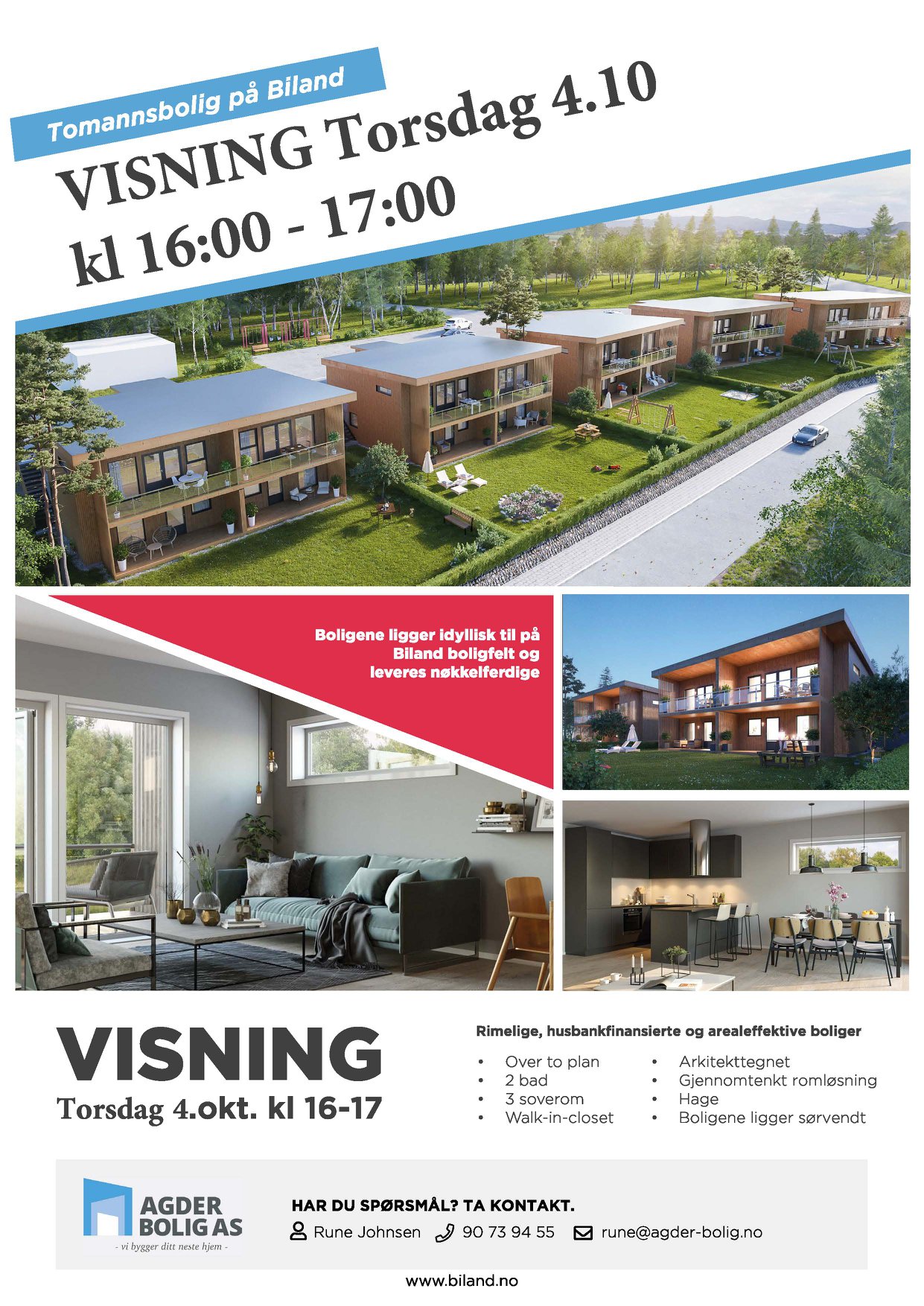 Tomannsbolig på Biland

VISNING Torsdag 4.10
kl 16:00 - 17:00

Boligene ligger idyllisk til på Biland boligfelt og leveres nøkkelferdige

VISNING
Torsdag 4.okt. kl 16-17

Rimelige, husbankfinansierte og arealeffektive boliger

• Over to plan
• 2 bad
• 3 soverom
• Walk-in-closet

• Arkitekttegnet
• Gjennomtenkt romløsning
• Hage
• Boligene ligger sørvendt

AGDER
BOLIG AS
- vi bygger ditt neste hjem -

HAR DU SPØRSMÅL? TA KONTAKT.
Rune Johnsen 90 73 94 55 rune@agder-bolig.no

www.biland.no